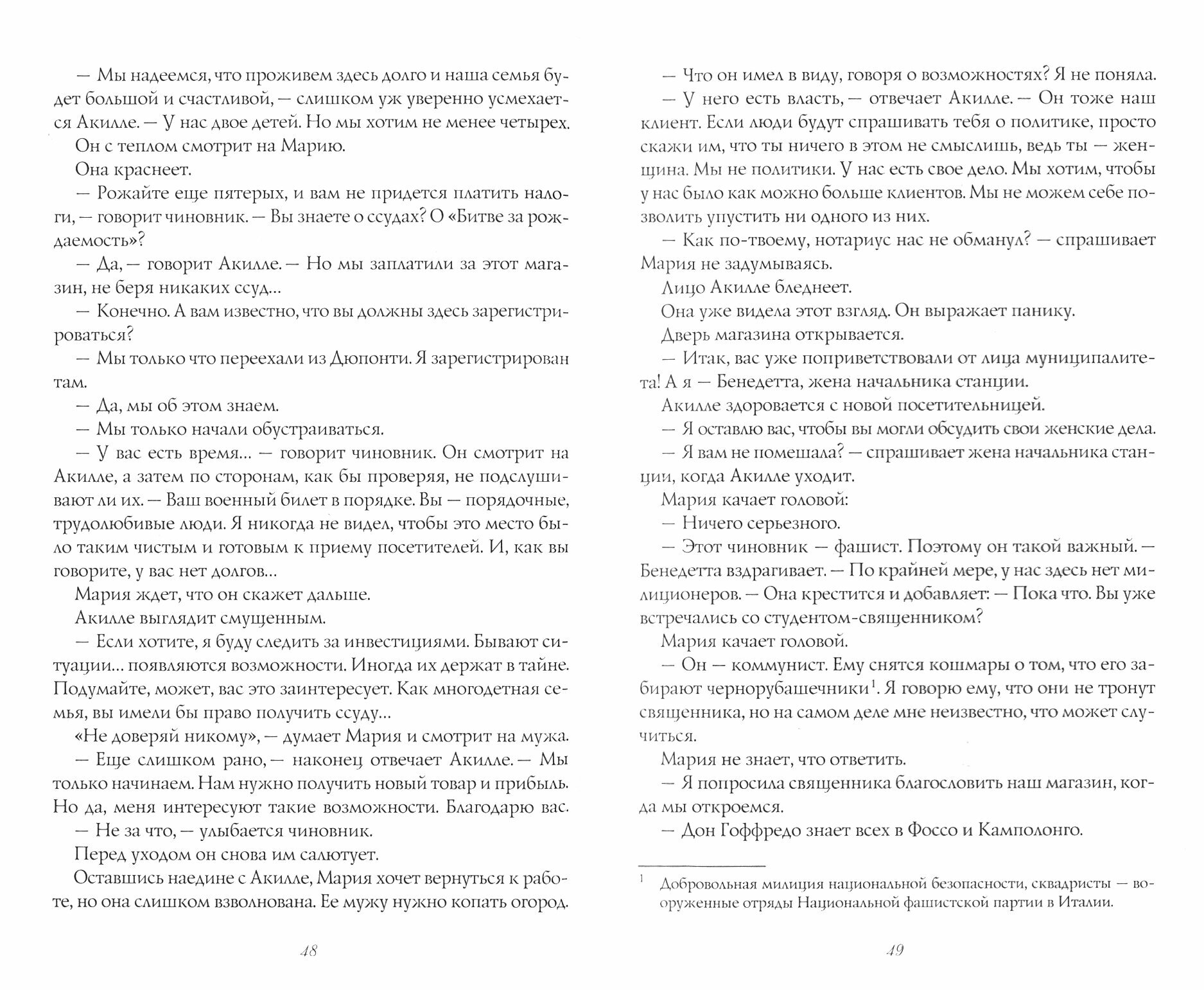 — Мы надеемся, что проживем здесь долго и наша семья будет большой и счастливой, — слишком уж уверенно усмехается Акилле. — У нас двое детей. Но мы хотим не менее четырех.

Он с теплом смотрит на Марию.

Она краснеет.

— Рожайте еще пятерых, и вам не придется платить налоги, — говорит чиновник. — Вы знаете о ссудах? О «Битве за рождаемость»?

— Да, — говорит Акилле. — Но мы заплатили за этот магазин, не беря никаких ссуд...

— Конечно. А вам известно, что вы должны здесь зарегистрироваться?

— Мы только что переехали из Дюпонти. Я зарегистрирован там.

— Да, мы об этом знаем.

— Мы только начали обустраиваться.

— У вас есть время... — говорит чиновник. Он смотрит на Акилле, а затем по сторонам, как бы проверяя, не подслушивают ли их. — Ваш военный билет в порядке. Вы — порядочные, трудолюбивые люди. Я никогда не видел, чтобы это место было таким чистым и готовым к приему посетителей. И, как вы говорите, у вас нет долгов...

Мария ждет, что он скажет дальше.

Акилле выглядит смущенным.

— Если хотите, я буду следить за инвестициями. Бывают ситуации... появляются возможности. Иногда их держат в тайне. Подумайте, может, вас это заинтересует. Как многодетная семья, вы имели бы право получить ссуду...

«Не доверяй никому», — думает Мария и смотрит на мужа.

— Еще слишком рано, — наконец отвечает Акилле. — Мы только начинаем. Нам нужно получить новый товар и прибыль. Но да, меня интересуют такие возможности. Благодарю вас.

— Не за что, — улыбается чиновник.

Перед уходом он снова им салютует.

Оставшись наедине с Акилле, Мария хочет вернуться к работе, но она слишком взволнована. Ее мужу нужно копать огород.

48

— Что он имел в виду, говоря о возможностях? Я не поняла.

— У него есть власть, — отвечает Акилле. — Он тоже наш клиент. Если люди будут спрашивать тебя о политике, просто скажи им, что ты ничего в этом не смыслишь, ведь ты — женщина. Мы не политики. У нас есть свое дело. Мы хотим, чтобы у нас было как можно больше клиентов. Мы не можем себе позволить упустить ни одного из них.

— Как по-твоему, нотариус нас не обманул? — спрашивает Мария не задумываясь.

Лицо Акилле бледнеет.

Она уже видела этот взгляд. Он выражает панику.

Дверь магазина открывается.

— Итак, вас уже поприветствовали от лица муниципалитета! А я — Бенедетта, жена начальника станции.

Акилле здоровается с новой посетительницей.

— Я оставлю вас, чтобы вы могли обсудить свои женские дела.

— Я вам не помешала? — спрашивает жена начальника станции, когда Акилле уходит.

Мария качает головой:

— Ничего серьезного.

— Этот чиновник — фашист. Поэтому он такой важный. — Бенедетта вздрагивает. — По крайней мере, у нас здесь нет милиционеров. — Она крестится и добавляет: — Пока что. Вы уже встречались со студентом-священником?

Мария качает головой.

— Он — коммунист. Ему снятся кошмары о том, что его забирают чернорубашечники$^1$. Я говорю ему, что они не тронут священника, но на самом деле мне неизвестно, что может случиться.

Мария не знает, что ответить.

— Я попросила священника благословить наш магазин, когда мы откроемся.

— Дон Гоффредо знает всех в Фоссо и Камполонго.

$^1$ Добровольная милиция национальной безопасности, сквадристы — вооруженные отряды Национальной фашистской партии в Италии.

49